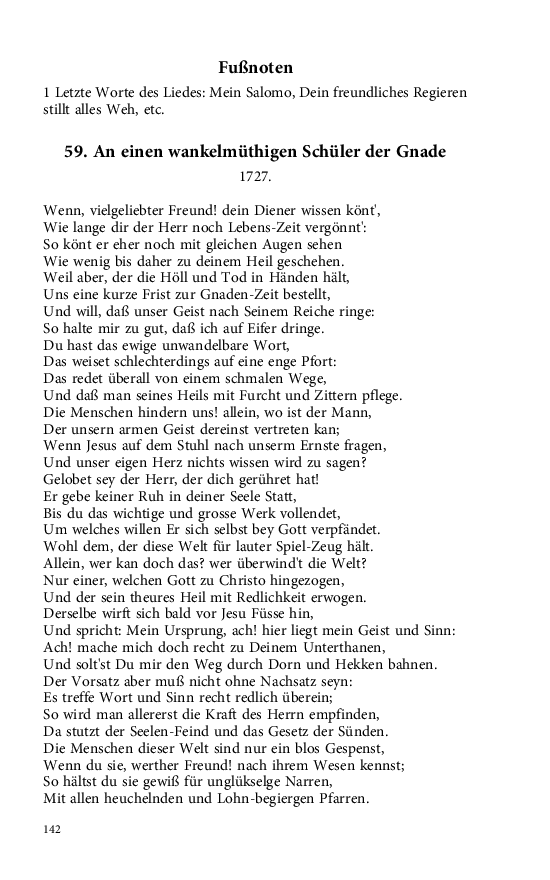 Fußnoten

1 Letzte Worte des Liedes: Mein Salomo, Dein freundliches Regieren stillt alles Weh, etc.

59. An einen wankelmüthigen Schüler der Gnade

1727.

Wenn, vielgeliebter Freund! dein Diener wissen könt',
Wie lange dir der Herr noch Lebens-Zeit vergönnt':
So könt er eher noch mit gleichen Augen sehen
Wie wenig bis daher zu deinem Heil geschehen.
Weil aber, der die Höll und Tod in Händen hält,
Uns eine kurze Frist zur Gnaden-Zeit bestellt,
Und will, daß unser Geist nach Seinem Reiche ringe:
So halte mir zu gut, daß ich auf Eifer dringe.
Du hast das ewige unwandelbare Wort,
Das weiset schlechterdings auf eine enge Pfort:
Das redet überall von einem schmalen Wege,
Und daß man seines Heils mit Furcht und Zittern pflege.
Die Menschen hindern uns! allein, wo ist der Mann,
Der unsern armen Geist dereinst vertreten kan;
Wenn Jesus auf dem Stuhl nach unserm Ernste fragen,
Und unser eigen Herz nichts wissen wird zu sagen?
Gelobet sey der Herr, der dich gerühret hat!
Er gebe keiner Ruh in deiner Seele Statt,
Bis du das wichtige und grosse Werk vollendet,
Um welches willen Er sich selbst bey Gott verpfändet.
Wohl dem, der diese Welt für lauter Spiel-Zeug hält.
Allein, wer kan doch das? wer überwind't die Welt?
Nur einer, welchen Gott zu Christo hingezogen,
Und der sein theures Heil mit Redlichkeit erwogen.
Derselbe wirft sich bald vor Jesu Füsse hin,
Und spricht: Mein Ursprung, ach! hier liegt mein Geist und Sinn:
Ach! mache mich doch recht zu Deinem Unterthanen,
Und solt'st Du mir den Weg durch Dorn und Hekken bahnen.
Der Vorsatz aber muß nicht ohne Nachsatz seyn:
Es treffe Wort und Sinn recht redlich überein;
So wird man allererst die Kraft des Herrn empfinden,
Da stutzt der Seelen-Feind und das Gesetz der Sünden.
Die Menschen dieser Welt sind nur ein blos Gespenst,
Wenn du sie, werther Freund! nach ihrem Wesen kennst;
So hältst du sie gewiß für unglükselge Narren,
Mit allen heuchelnden und Lohn-begiergen Pfarren.

142